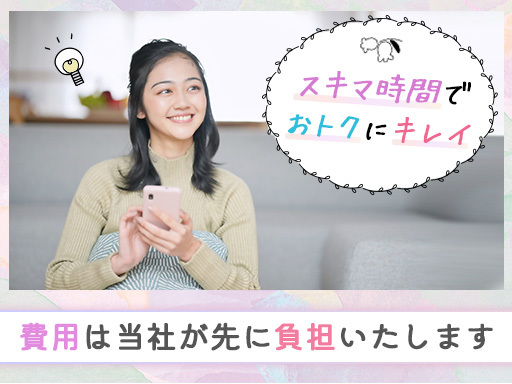 スキマ時間で
おトクにキレイ

費用は当社が先に負担いたします